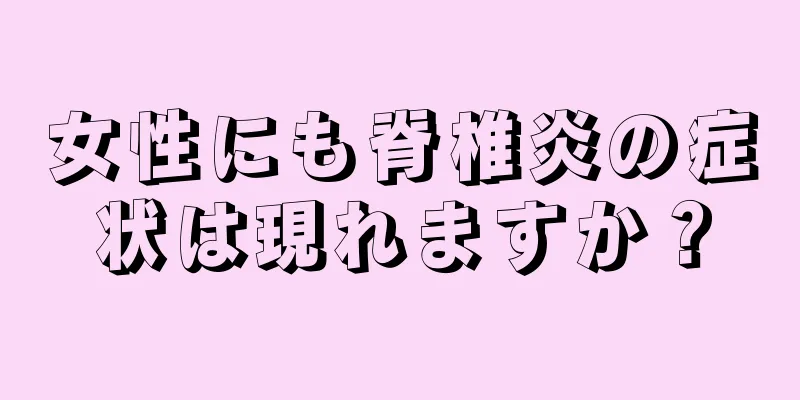 女性にも脊椎炎の症状は現れますか？